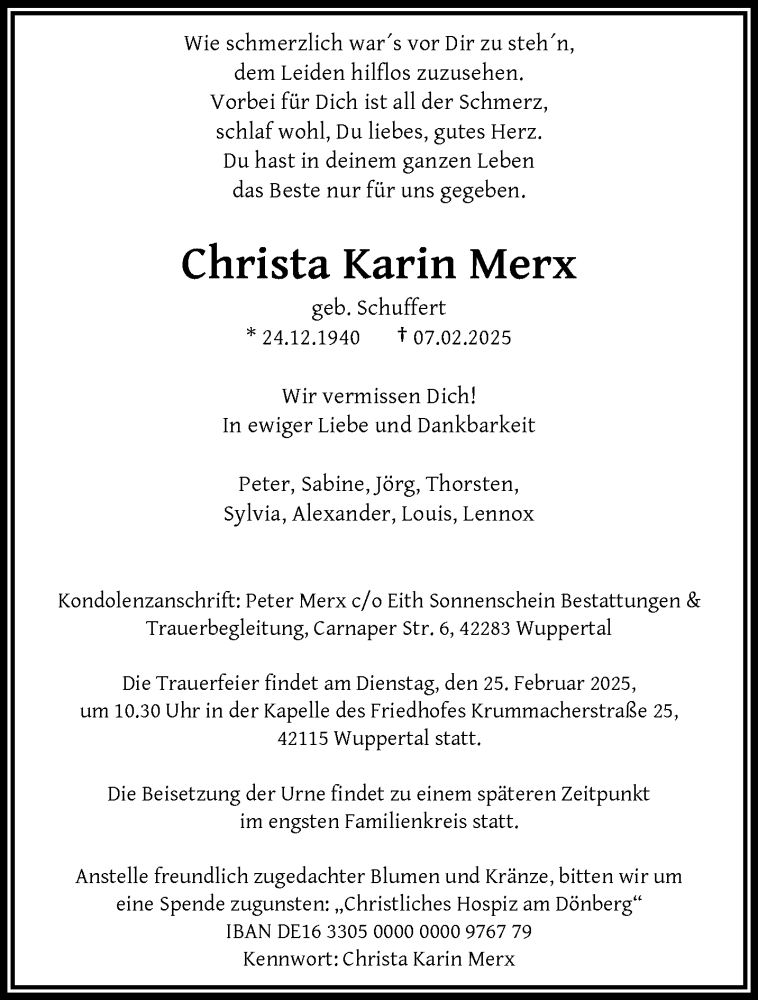 Wie schmerzlich war´s vor Dir zu steh´n,
dem Leiden hilflos zuzusehen.
Vorbei für Dich ist all der Schmerz,
schlaf wohl, Du liebes, gutes Herz.
Du hast in deinem ganzen Leben
das Beste nur für uns gegeben.

Christa Karin Merx

geb. Schuffert
* 24.12.1940 † 07.02.2025

Wir vermissen Dich!
In ewiger Liebe und Dankbarkeit

Peter, Sabine, Jörg, Thorsten,
Sylvia, Alexander, Louis, Lennox

Kondolenzanschrift: Peter Merx c/o Eith Sonnenschein Bestattungen & Trauerbegleitung, Carnaper Str. 6, 42283 Wuppertal

Die Trauerfeier findet am Dienstag, den 25. Februar 2025, um 10.30 Uhr in der Kapelle des Friedhofes Krummacherstraße 25, 42115 Wuppertal statt.

Die Beisetzung der Urne findet zu einem späteren Zeitpunkt im engsten Familienkreis statt.

Anstelle freundlich zugedachter Blumen und Kränze, bitten wir um eine Spende zugunsten: „Christliches Hospiz am Dönberg“
IBAN DE16 3305 0000 0000 9767 79
Kennwort: Christa Karin Merx